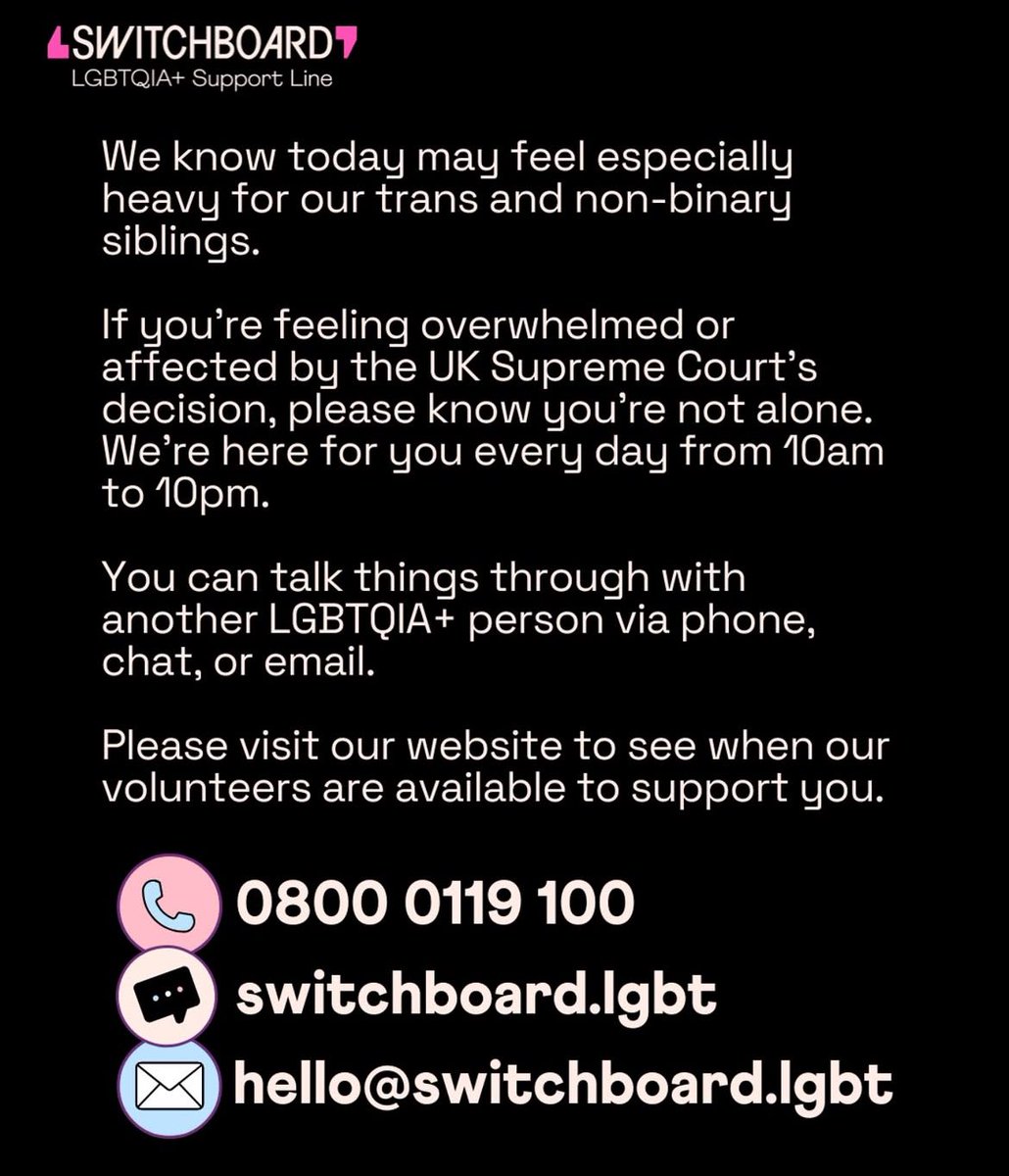 SWITCHBOARD
LGBTQIA+ Support Line

We know today may feel especially heavy for our trans and non-binary siblings.

If you're feeling overwhelmed or affected by the UK Supreme Court's decision, please know you're not alone. We're here for you every day from 10am to 10pm.

You can talk things through with another LGBTQIA+ person via phone, chat, or email.

Please visit our website to see when our volunteers are available to support you.

0800 0119 100
switchboard.lgbt
hello@switchboard.lgbt